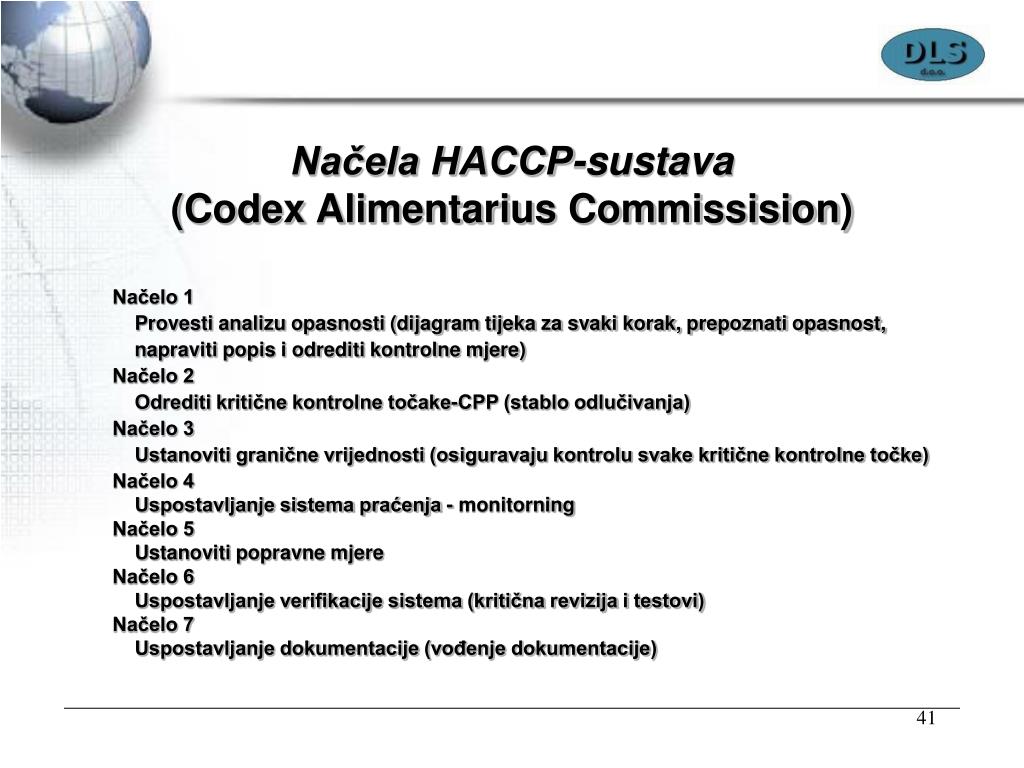 DLS
d.o.o.

Načela HACCP-sustava
(Codex Alimentarius Commissision)

Načelo 1
Provesti analizu opasnosti (dijagram tijeka za svaki korak, prepoznati opasnost, napraviti popis i odrediti kontrolne mjere)
Načelo 2
Odrediti kritične kontrolne točake-CPP (stablo odlučivanja)
Načelo 3
Ustanoviti granične vrijednosti (osiguravaju kontrolu svake kritične kontrolne točke)
Načelo 4
Uspostavljanje sistema praćenja - monitorning
Načelo 5
Ustanoviti popravne mjere
Načelo 6
Uspostavljanje verifikacije sistema (kritična revizija i testovi)
Načelo 7
Uspostavljanje dokumentacije (vođenje dokumentacije)

41